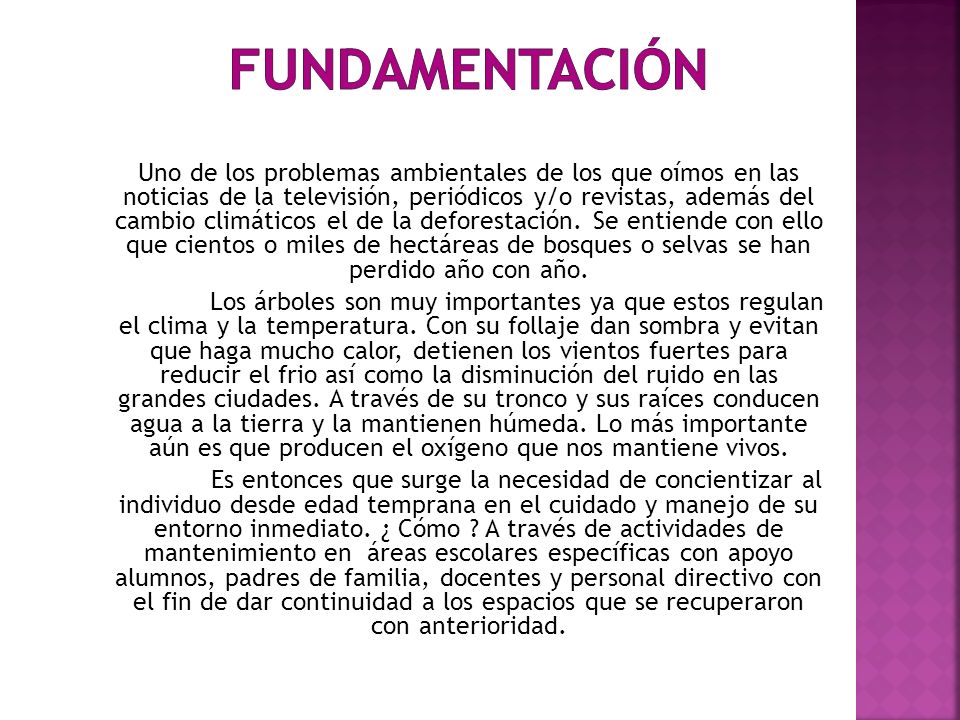 FUNDAMENTACIÓN

Uno de los problemas ambientales de los que oímos en las noticias de la televisión, periódicos y/o revistas, además del cambio climáticos el de la deforestación. Se entiende con ello que cientos o miles de hectáreas de bosques o selvas se han perdido año con año.

Los árboles son muy importantes ya que estos regulan el clima y la temperatura. Con su follaje dan sombra y evitan que haga mucho calor, detienen los vientos fuertes para reducir el frio así como la disminución del ruido en las grandes ciudades. A través de su tronco y sus raíces conducen agua a la tierra y la mantienen húmeda. Lo más importante aún es que producen el oxígeno que nos mantiene vivos.

Es entonces que surge la necesidad de concientizar al individuo desde edad temprana en el cuidado y manejo de su entorno inmediato. ¿ Cómo ? A través de actividades de mantenimiento en áreas escolares específicas con apoyo alumnos, padres de familia, docentes y personal directivo con el fin de dar continuidad a los espacios que se recuperaron con anterioridad.